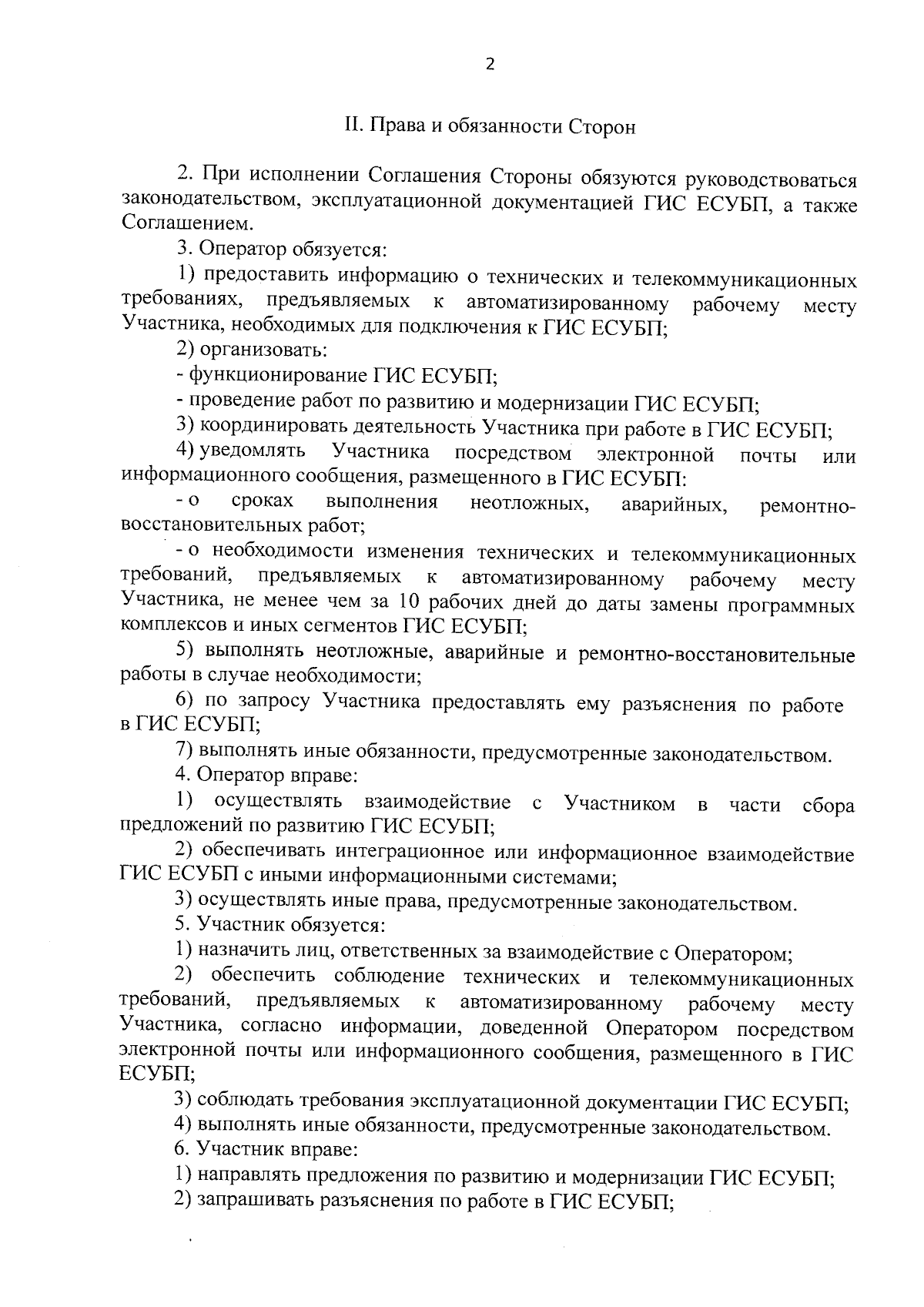 2

II. Права и обязанности Сторон

2. При исполнении Соглашения Стороны обязуются руководствоваться законодательством, эксплуатационной документацией ГИС ЕСУБП, а также Соглашением.

3. Оператор обязуется:

1) предоставить информацию о технических и телекоммуникационных требованиях, предъявляемых к автоматизированному рабочему месту Участника, необходимых для подключения к ГИС ЕСУБП;

2) организовать:

- функционирование ГИС ЕСУБП;

- проведение работ по развитию и модернизации ГИС ЕСУБП;

3) координировать деятельность Участника при работе в ГИС ЕСУБП;

4) уведомлять Участника посредством электронной почты или информационного сообщения, размещенного в ГИС ЕСУБП:

- о сроках выполнения неотложных, аварийных, ремонтно-восстановительных работ;

- о необходимости изменения технических и телекоммуникационных требований, предъявляемых к автоматизированному рабочему месту Участника, не менее чем за 10 рабочих дней до даты замены программных комплексов и иных сегментов ГИС ЕСУБП;

5) выполнять неотложные, аварийные и ремонтно-восстановительные работы в случае необходимости;

6) по запросу Участника предоставлять ему разъяснения по работе в ГИС ЕСУБП;

7) выполнять иные обязанности, предусмотренные законодательством.

4. Оператор вправе:

1) осуществлять взаимодействие с Участником в части сбора предложений по развитию ГИС ЕСУБП;

2) обеспечивать интеграционное или информационное взаимодействие ГИС ЕСУБП с иными информационными системами;

3) осуществлять иные права, предусмотренные законодательством.

5. Участник обязуется:

1) назначить лиц, ответственных за взаимодействие с Оператором;

2) обеспечить соблюдение технических и телекоммуникационных требований, предъявляемых к автоматизированному рабочему месту Участника, согласно информации, доведенной Оператором посредством электронной почты или информационного сообщения, размещенного в ГИС ЕСУБП;

3) соблюдать требования эксплуатационной документации ГИС ЕСУБП;

4) выполнять иные обязанности, предусмотренные законодательством.

6. Участник вправе:

1) направлять предложения по развитию и модернизации ГИС ЕСУБП;

2) запрашивать разъяснения по работе в ГИС ЕСУБП;